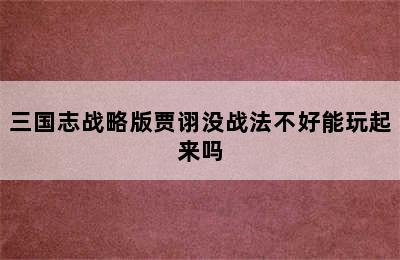 三国志战略版贾诩没战法不好能玩起来吗